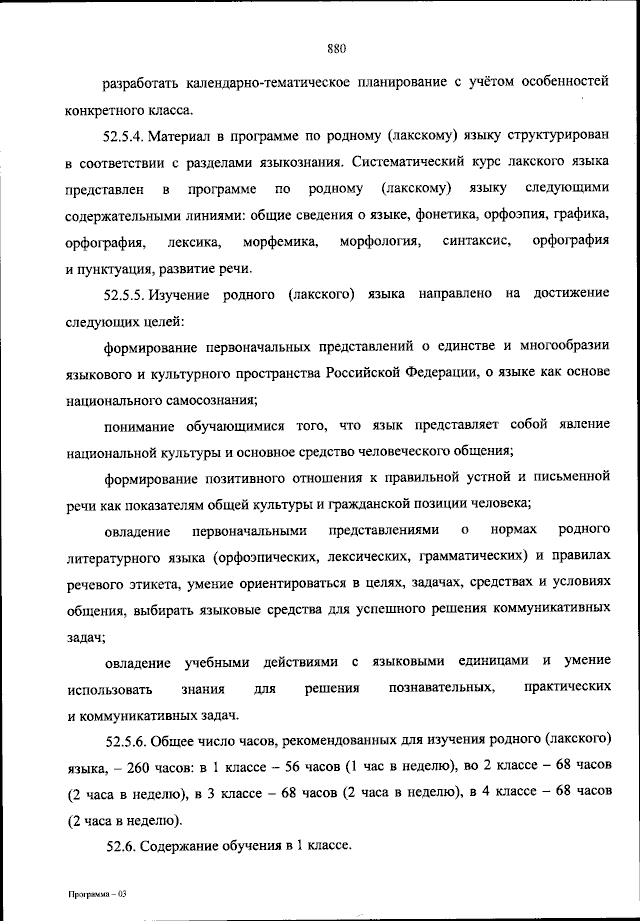 880

разработать календарно-тематическое планирование с учётом особенностей конкретного класса.

52.5.4. Материал в программе по родному (лакскому) языку структурирован в соответствии с разделами языкознания. Систематический курс лакского языка представлен в программе по родному (лакскому) языку следующими содержательными линиями: общие сведения о языке, фонетика, орфоэпия, графика, орфография, лексика, морфемика, морфология, синтаксис, орфография и пунктуация, развитие речи.

52.5.5. Изучение родного (лакского) языка направлено на достижение следующих целей:

формирование первоначальных представлений о единстве и многообразии языкового и культурного пространства Российской Федерации, о языке как основе национального самосознания;

понимание обучающимися того, что язык представляет собой явление национальной культуры и основное средство человеческого общения;

формирование позитивного отношения к правильной устной и письменной речи как показателям общей культуры и гражданской позиции человека;

овладение первоначальными представлениями о нормах родного литературного языка (орфоэпических, лексических, грамматических) и правилах речевого этикета, умение ориентироваться в целях, задачах, средствах и условиях общения, выбирать языковые средства для успешного решения коммуникативных задач;

овладение учебными действиями с языковыми единицами и умение использовать знания для решения познавательных, практических и коммуникативных задач.

52.5.6. Общее число часов, рекомендованных для изучения родного (лакского) языка, – 260 часов: в 1 классе – 56 часов (1 час в неделю), во 2 классе – 68 часов (2 часа в неделю), в 3 классе – 68 часов (2 часа в неделю), в 4 классе – 68 часов (2 часа в неделю).

52.6. Содержание обучения в 1 классе.

Программа – 03